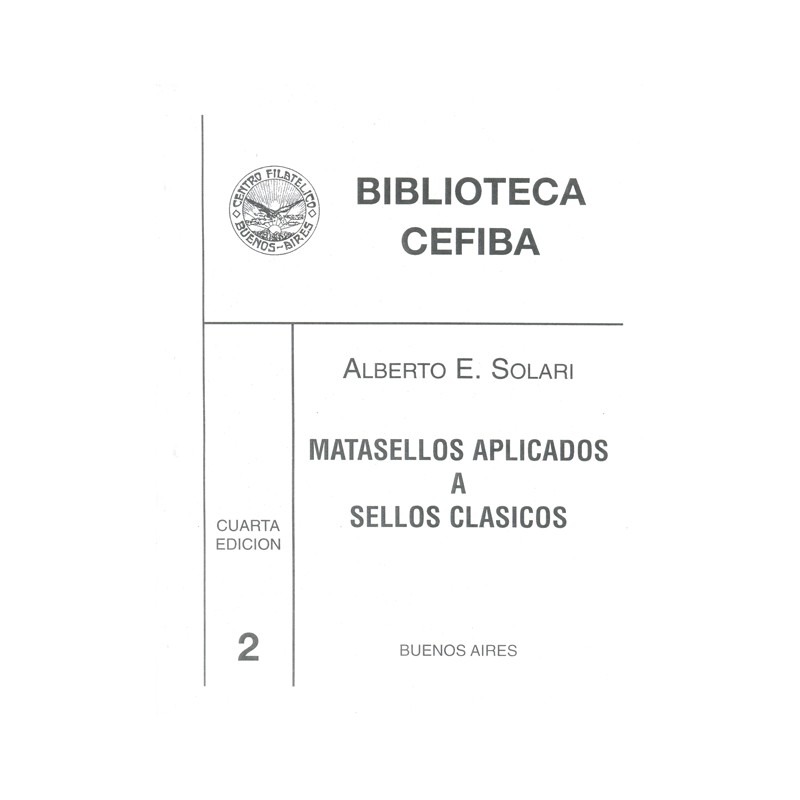 CENTRO FILATELICO BUENOS-AIRES

BIBLIOTECA
CEFIBA

ALBERTO E. SOLARI

MATASELLOS APLICADOS
A
SELLOS CLASICOS

CUARTA
EDICION

2

BUENOS AIRES